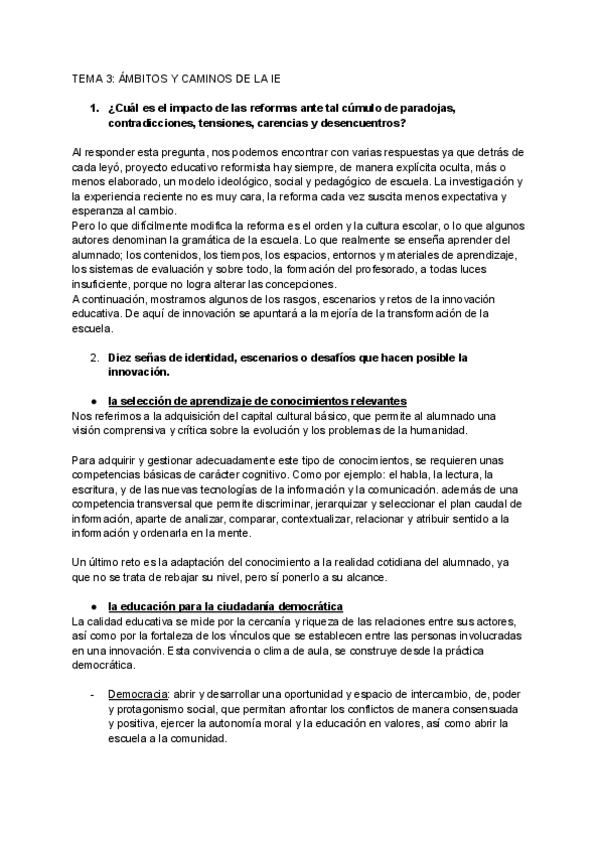 TEMA 3: ÁMBITOS Y CAMINOS DE LA IE

1. ¿Cuál es el impacto de las reformas ante tal cúmulo de paradojas, contradicciones, tensiones, carencias y desencuentros?

Al responder esta pregunta, nos podemos encontrar con varias respuestas ya que detrás de cada leyó, proyecto educativo reformista hay siempre, de manera explícita oculta, más o menos elaborado, un modelo ideológico, social y pedagógico de escuela. La investigación y la experiencia reciente no es muy cara, la reforma cada vez suscita menos expectativa y esperanza al cambio.
Pero lo que difícilmente modifica la reforma es el orden y la cultura escolar, o lo que algunos autores denominan la gramática de la escuela. Lo que realmente se enseña aprender del alumnado; los contenidos, los tiempos, los espacios, entornos y materiales de aprendizaje, los sistemas de evaluación y sobre todo, la formación del profesorado, a todas luces insuficiente, porque no logra alterar las concepciones.
A continuación, mostramos algunos de los rasgos, escenarios y retos de la innovación educativa. De aquí de innovación se apuntará a la mejoría de la transformación de la escuela.

2. Diez señas de identidad, escenarios o desafíos que hacen posible la innovación.

● la selección de aprendizaje de conocimientos relevantes
Nos referimos a la adquisición del capital cultural básico, que permite al alumnado una visión comprensiva y crítica sobre la evolución y los problemas de la humanidad.

Para adquirir y gestionar adecuadamente este tipo de conocimientos, se requieren unas competencias básicas de carácter cognitivo. Como por ejemplo: el habla, la lectura, la escritura, y de las nuevas tecnologías de la información y la comunicación. además de una competencia transversal que permite discriminar, jerarquizar y seleccionar el plan caudal de información, aparte de analizar, comparar, contextualizar, relacionar y atribuir sentido a la información y ordenarla en la mente.

Un último reto es la adaptación del conocimiento a la realidad cotidiana del alumnado, ya que no se trata de rebajar su nivel, pero sí ponerlo a su alcance.

● la educación para la ciudadanía democrática
La calidad educativa se mide por la cercanía y riqueza de las relaciones entre sus actores, así como por la fortaleza de los vínculos que se establecen entre las personas involucradas en una innovación. Esta convivencia o clima de aula, se construye desde la práctica democrática.

- Democracia: abrir y desarrollar una oportunidad y espacio de intercambio, de, poder y protagonismo social, que permitan afrontar los conflictos de manera consensuada y positiva, ejercer la autonomía moral y la educación en valores, así como abrir la escuela a la comunidad.